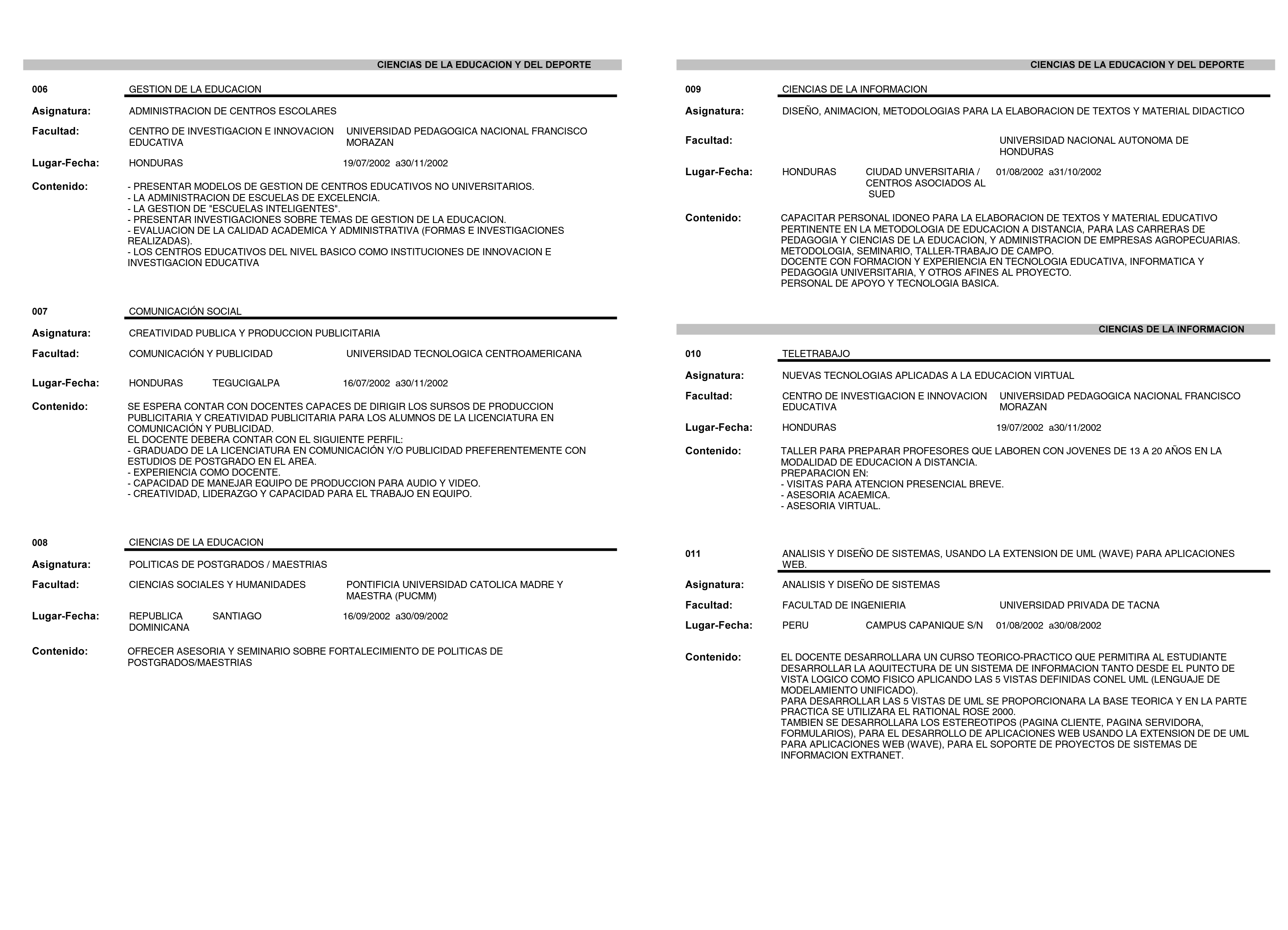 CIENCIAS DE LA EDUCACION Y DEL DEPORTE

006 GESTION DE LA EDUCACION

Asignatura: ADMINISTRACION DE CENTROS ESCOLARES

Facultad: CENTRO DE INVESTIGACION E INNOVACION EDUCATIVA UNIVERSIDAD PEDAGOGICA NACIONAL FRANCISCO MORAZAN

Lugar-Fecha: HONDURAS 19/07/2002 a30/11/2002

Contenido: - PRESENTAR MODELOS DE GESTION DE CENTROS EDUCATIVOS NO UNIVERSITARIOS.
- LA ADMINISTRACION DE ESCUELAS DE EXCELENCIA.
- LA GESTION DE "ESCUELAS INTELIGENTES".
- PRESENTAR INVESTIGACIONES SOBRE TEMAS DE GESTION DE LA EDUCACION.
- EVALUACION DE LA CALIDAD ACADEMICA Y ADMINISTRATIVA (FORMAS E INVESTIGACIONES REALIZADAS).
- LOS CENTROS EDUCATIVOS DEL NIVEL BASICO COMO INSTITUCIONES DE INNOVACION E INVESTIGACION EDUCATIVA

007 COMUNICACIÓN SOCIAL

Asignatura: CREATIVIDAD PUBLICA Y PRODUCCION PUBLICITARIA

Facultad: COMUNICACIÓN Y PUBLICIDAD UNIVERSIDAD TECNOLOGICA CENTROAMERICANA

Lugar-Fecha: HONDURAS TEGUCIGALPA 16/07/2002 a30/11/2002

Contenido: SE ESPERA CONTAR CON DOCENTES CAPACES DE DIRIGIR LOS SURSOS DE PRODUCCION PUBLICITARIA Y CREATIVIDAD PUBLICITARIA PARA LOS ALUMNOS DE LA LICENCIATURA EN COMUNICACIÓN Y PUBLICIDAD.
EL DOCENTE DEBERA CONTAR CON EL SIGUIENTE PERFIL:
- GRADUADO DE LA LICENCIATURA EN COMUNICACIÓN Y/O PUBLICIDAD PREFERENTEMENTE CON ESTUDIOS DE POSTGRADO EN EL AREA.
- EXPERIENCIA COMO DOCENTE.
- CAPACIDAD DE MANEJAR EQUIPO DE PRODUCCION PARA AUDIO Y VIDEO.
- CREATIVIDAD, LIDERAZGO Y CAPACIDAD PARA EL TRABAJO EN EQUIPO.

008 CIENCIAS DE LA EDUCACION

Asignatura: POLITICAS DE POSTGRADOS / MAESTRIAS

Facultad: CIENCIAS SOCIALES Y HUMANIDADES PONTIFICIA UNIVERSIDAD CATOLICA MADRE Y MAESTRA (PUCMM)

Lugar-Fecha: REPUBLICA DOMINICANA SANTIAGO 16/09/2002 a30/09/2002

Contenido: OFRECER ASESORIA Y SEMINARIO SOBRE FORTALECIMIENTO DE POLITICAS DE POSTGRADOS/MAESTRIAS

CIENCIAS DE LA EDUCACION Y DEL DEPORTE

009 CIENCIAS DE LA INFORMACION

Asignatura: DISEÑO, ANIMACION, METODOLOGIAS PARA LA ELABORACION DE TEXTOS Y MATERIAL DIDACTICO

Facultad: UNIVERSIDAD NACIONAL AUTONOMA DE HONDURAS

Lugar-Fecha: HONDURAS CIUDAD UNVERSITARIA / CENTROS ASOCIADOS AL SUED 01/08/2002 a31/10/2002

Contenido: CAPACITAR PERSONAL IDONEO PARA LA ELABORACION DE TEXTOS Y MATERIAL EDUCATIVO PERTINENTE EN LA METODOLOGIA DE EDUCACION A DISTANCIA, PARA LAS CARRERAS DE PEDAGOGIA Y CIENCIAS DE LA EDUCACION, Y ADMINISTRACION DE EMPRESAS AGROPECUARIAS.
METODOLOGIA, SEMINARIO, TALLER-TRABAJO DE CAMPO.
DOCENTE CON FORMACION Y EXPERIENCIA EN TECNOLOGIA EDUCATIVA, INFORMATICA Y PEDAGOGIA UNIVERSITARIA, Y OTROS AFINES AL PROYECTO.
PERSONAL DE APOYO Y TECNOLOGIA BASICA.

CIENCIAS DE LA INFORMACION

010 TELETRABAJO

Asignatura: NUEVAS TECNOLOGIAS APLICADAS A LA EDUCACION VIRTUAL

Facultad: CENTRO DE INVESTIGACION E INNOVACION EDUCATIVA UNIVERSIDAD PEDAGOGICA NACIONAL FRANCISCO MORAZAN

Lugar-Fecha: HONDURAS 19/07/2002 a30/11/2002

Contenido: TALLER PARA PREPARAR PROFESORES QUE LABOREN CON JOVENES DE 13 A 20 AÑOS EN LA MODALIDAD DE EDUCACION A DISTANCIA.
PREPARACION EN:
- VISITAS PARA ATENCION PRESENCIAL BREVE.
- ASESORIA ACAEMICA.
- ASESORIA VIRTUAL.

011 ANALISIS Y DISEÑO DE SISTEMAS, USANDO LA EXTENSION DE UML (WAVE) PARA APLICACIONES WEB.

Asignatura: ANALISIS Y DISEÑO DE SISTEMAS

Facultad: FACULTAD DE INGENIERIA UNIVERSIDAD PRIVADA DE TACNA

Lugar-Fecha: PERU CAMPUS CAPANIQUE S/N 01/08/2002 a30/08/2002

Contenido: EL DOCENTE DESARROLLARA UN CURSO TEORICO-PRACTICO QUE PERMITIRA AL ESTUDIANTE DESARROLLAR LA AQUITECTURA DE UN SISTEMA DE INFORMACION TANTO DESDE EL PUNTO DE VISTA LOGICO COMO FISICO APLICANDO LAS 5 VISTAS DEFINIDAS CONEL UML (LENGUAJE DE MODELAMIENTO UNIFICADO).
PARA DESARROLLAR LAS 5 VISTAS DE UML SE PROPORCIONARA LA BASE TEORICA Y EN LA PARTE PRACTICA SE UTILIZARA EL RATIONAL ROSE 2000.
TAMBIEN SE DESARROLLARA LOS ESTEREOTIPOS (PAGINA CLIENTE, PAGINA SERVIDORA, FORMULARIOS), PARA EL DESARROLLO DE APLICACIONES WEB USANDO LA EXTENSION DE DE UML PARA APLICACIONES WEB (WAVE), PARA EL SOPORTE DE PROYECTOS DE SISTEMAS DE INFORMACION EXTRANET.